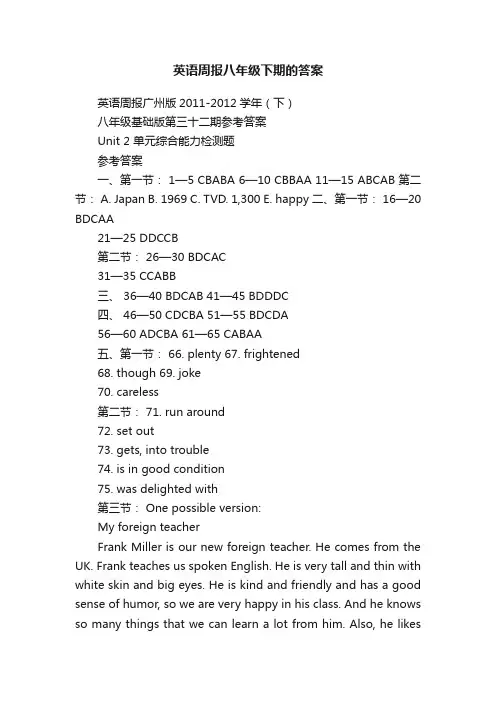 英语周报八年级下期的答案

英语周报广州版 2011-2012 学年（下）

八年级基础版第三十二期参考答案

Unit 2 单元综合能力检测题

参考答案

一、第一节： 1—5 CBABA 6—10 CBBAA 11—15 ABCAB 第二节： A. Japan B. 1969 C. TVD. 1,300 E. happy 二、第一节： 16—20 BDCAA

21—25 DDCCB

第二节： 26—30 BDCAC

31—35 CCABB

三、 36—40 BDCAB 41—45 BDDDC

四、 46—50 CDCBA 51—55 BDCDA

56—60 ADCBA 61—65 CABAA

五、第一节： 66. plenty 67. frightened

68. though 69. joke

70. careless

第二节： 71. run around

72. set out

73. gets, into trouble

74. is in good condition

75. was delighted with

第三节： One possible version:

My foreign teacher

Frank Miller is our new foreign teacher. He comes from the UK. Frank teaches us spoken English. He is very tall and thin with white skin and big eyes. He is kind and friendly and has a good sense of humor, so we are very happy in his class. And he knows so many things that we can learn a lot from him. Also, he likes